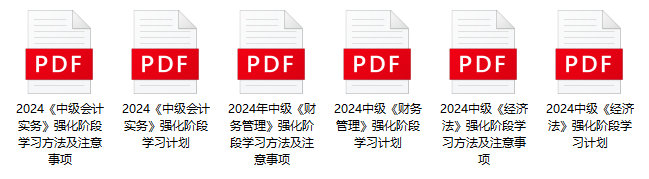 PDF

2024《中级会计实务》强化阶段学习方法及注意事项

PDF

2024《中级会计实务》强化阶段学习计划

PDF

2024年中级《财务管理》强化阶段学习方法及注意事项

PDF

2024中级《财务管理》强化阶段学习计划

PDF

2024中级《经济法》强化阶段学习方法及注意事项

PDF

2024中级《经济法》强化阶段学习计划